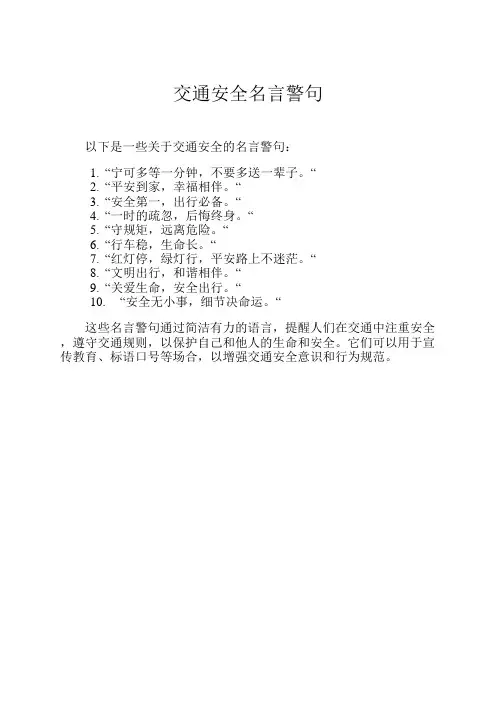 交通安全名言警句

以下是一些关于交通安全的名言警句：

1. “宁可多等一分钟，不要多送一辈子。“
2. “平安到家，幸福相伴。“
3. “安全第一，出行必备。“
4. “一时的疏忽，后悔终身。“
5. “守规矩，远离危险。“
6. “行车稳，生命长。“
7. “红灯停，绿灯行，平安路上不迷茫。“
8. “文明出行，和谐相伴。“
9. “关爱生命，安全出行。“
10. “安全无小事，细节决命运。“

这些名言警句通过简洁有力的语言，提醒人们在交通中注重安全，遵守交通规则，以保护自己和他人的生命和安全。它们可以用于宣传教育、标语口号等场合，以增强交通安全意识和行为规范。